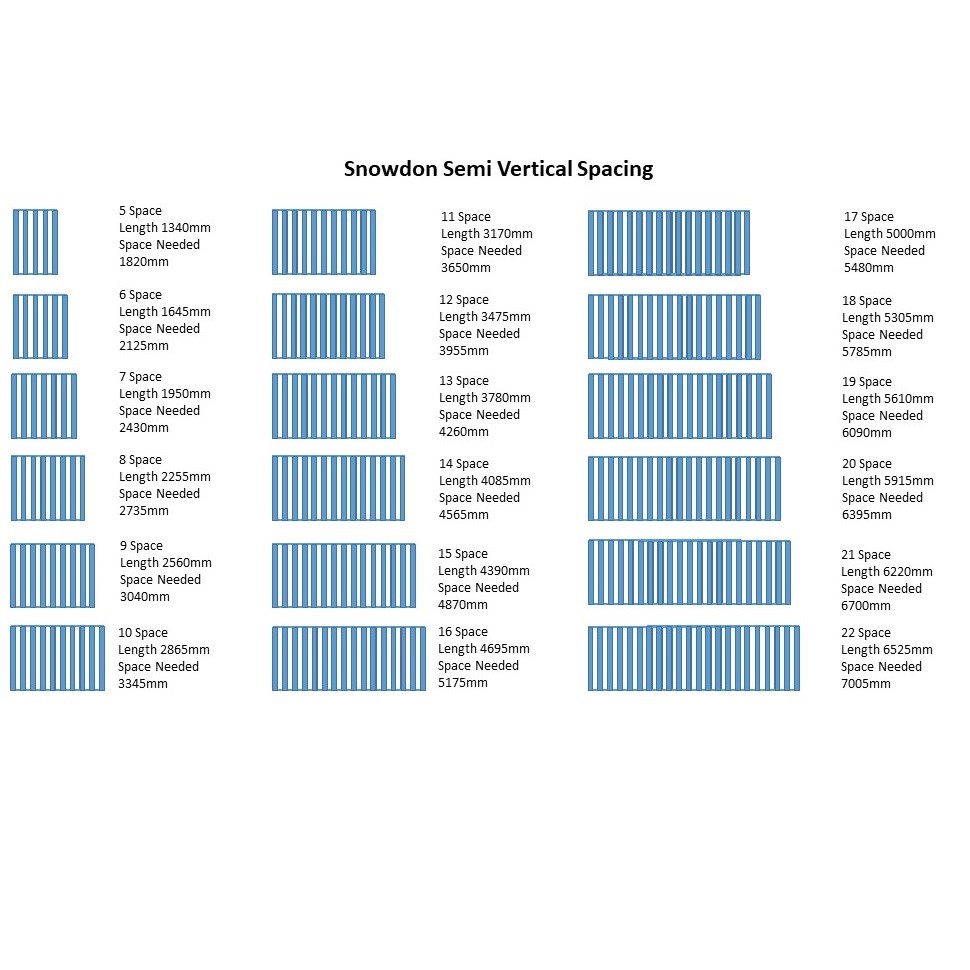 Snowdon Semi Vertical Spacing

5 Space
Length 1340mm
Space Needed
1820mm

6 Space
Length 1645mm
Space Needed
2125mm

7 Space
Length 1950mm
Space Needed
2430mm

8 Space
Length 2255mm
Space Needed
2735mm

9 Space
Length 2560mm
Space Needed
3040mm

10 Space
Length 2865mm
Space Needed
3345mm

11 Space
Length 3170mm
Space Needed
3650mm

12 Space
Length 3475mm
Space Needed
3955mm

13 Space
Length 3780mm
Space Needed
4260mm

14 Space
Length 4085mm
Space Needed
4565mm

15 Space
Length 4390mm
Space Needed
4870mm

16 Space
Length 4695mm
Space Needed
5175mm

17 Space
Length 5000mm
Space Needed
5480mm

18 Space
Length 5305mm
Space Needed
5785mm

19 Space
Length 5610mm
Space Needed
6090mm

20 Space
Length 5915mm
Space Needed
6395mm

21 Space
Length 6220mm
Space Needed
6700mm

22 Space
Length 6525mm
Space Needed
7005mm